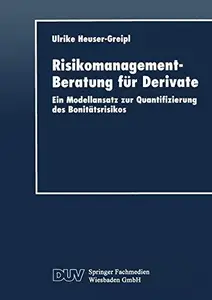 Ulrike Heuser-Greipl

Risikomanagement-Beratung für Derivate

Ein Modellansatz zur Quantifizierung des Bonitätsrisikos

DUV Springer Fachmedien Wiesbaden GmbH